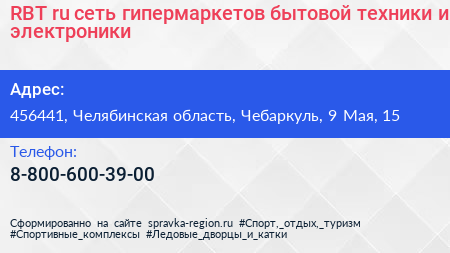 RBT ru сеть гипермаркетов бытовой техники и электроники

Адрес:

456441, Челябинская область, Чебаркуль, 9 Мая, 15

Телефон:

8-800-600-39-00

Сформированно на сайте spravka-region.ru #Спорт,_отдых,_туризм #Спортивные_комплексы #Ледовые_дворцы_и_катки